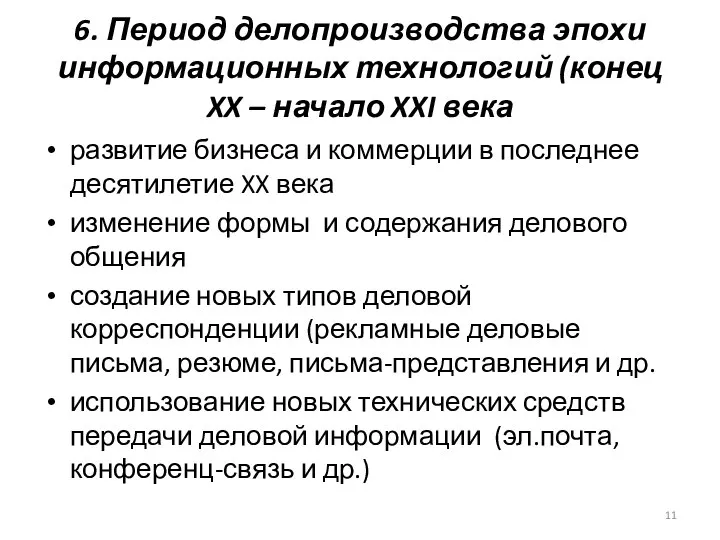 6. Период делопроизводства эпохи информационных технологий (конец XX – начало XXI века

• развитие бизнеса и коммерции в последнее десятилетие XX века
• изменение формы и содержания делового общения
• создание новых типов деловой корреспонденции (рекламные деловые письма, резюме, письма-представления и др.
• использование новых технических средств передачи деловой информации (эл.почта, конференц-связь и др.)

11